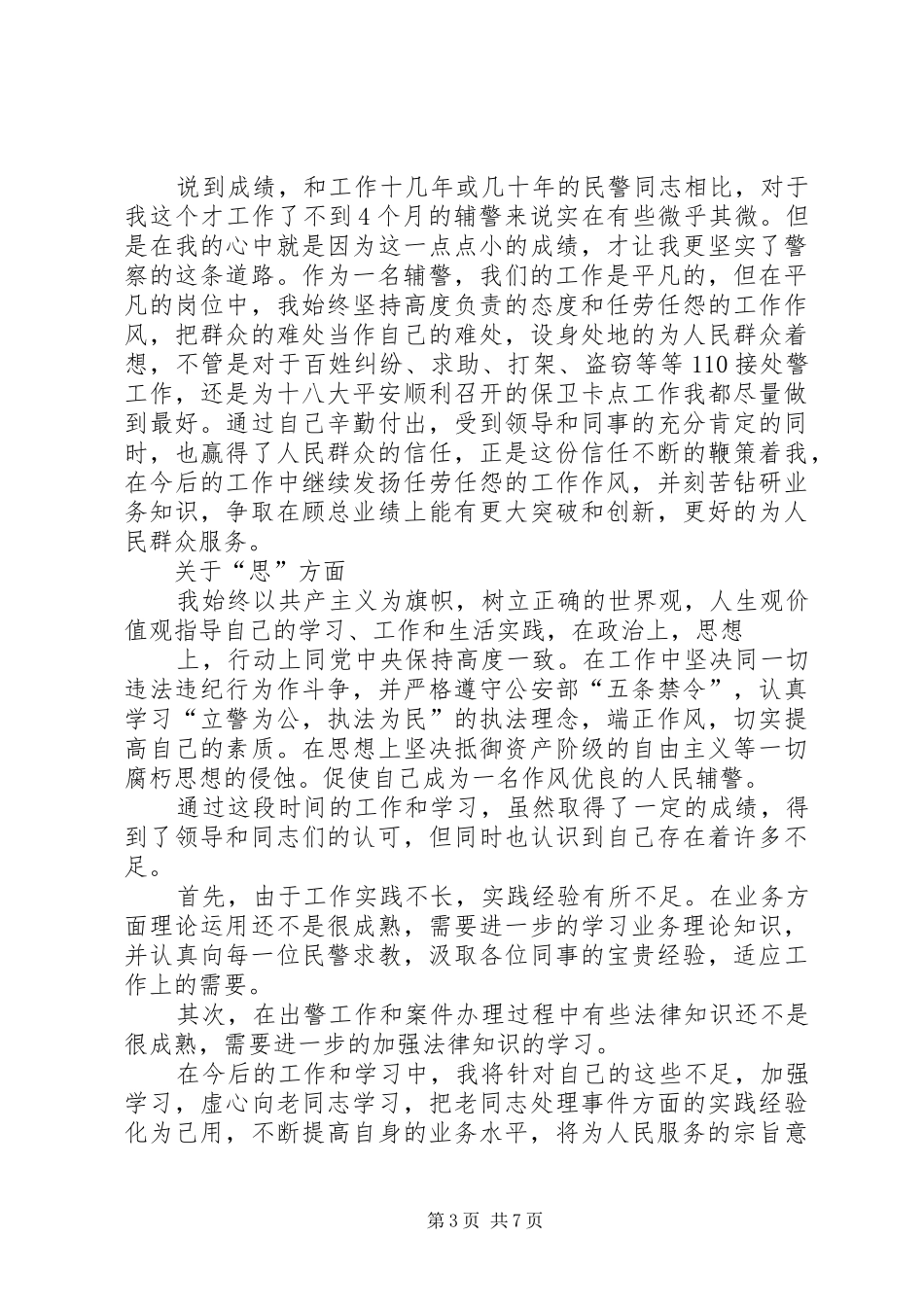 说到成绩，和工作十几年或几十年的民警同志相比，对于我这个才工作了不到4个月的辅警来说实在有些微乎其微。但是在我的心中就是因为这一点点小的成绩，才让我更坚实了警察的这条道路。作为一名辅警，我们的工作是平凡的，但在平凡的岗位中，我始终坚持高度负责的态度和任劳任怨的工作作风，把群众的难处当作自己的难处，设身处地的为人民群众着想，不管是对于百姓纠纷、求助、打架、盗窃等等110接处警工作，还是为十八大平安顺利召开的保卫卡点工作我都尽量做到最好。通过自己辛勤付出，受到领导和同事的充分肯定的同时，也赢得了人民群众的信任，正是这份信任不断的鞭策着我，在今后的工作中继续发扬任劳任怨的工作作风，并刻苦钻研业务知识，争取在顾总业绩上能有更大突破和创新，更好的为人民群众服务。

关于“思”方面

我始终以共产主义为旗帜，树立正确的世界观，人生观价值观指导自己的学习、工作和生活实践，在政治上，思想

上，行动上同党中央保持高度一致。在工作中坚决同一切违法违纪行为作斗争，并严格遵守公安部“五条禁令”，认真学习“立警为公，执法为民”的执法理念，端正作风，切实提高自己的素质。在思想上坚决抵御资产阶级的自由主义等一切腐朽思想的侵蚀。促使自己成为一名作风优良的人民辅警。

通过这段时间的工作和学习，虽然取得了一定的成绩，得到了领导和同志们的认可，但同时也认识到自己存在着许多不足。

首先，由于工作实践不长，实践经验有所不足。在业务方面理论运用还不是很成熟，需要进一步的学习业务理论知识，并认真向每一位民警求教，汲取各位同事的宝贵经验，适应工作上的需要。

其次，在出警工作和案件办理过程中有些法律知识还不是很成熟，需要进一步的加强法律知识的学习。

在今后的工作和学习中，我将针对自己的这些不足，加强学习，虚心向老同志学习，把老同志处理事件方面的实践经验化为己用，不断提高自身的业务水平，将为人民服务的宗旨意

第3页 共7页